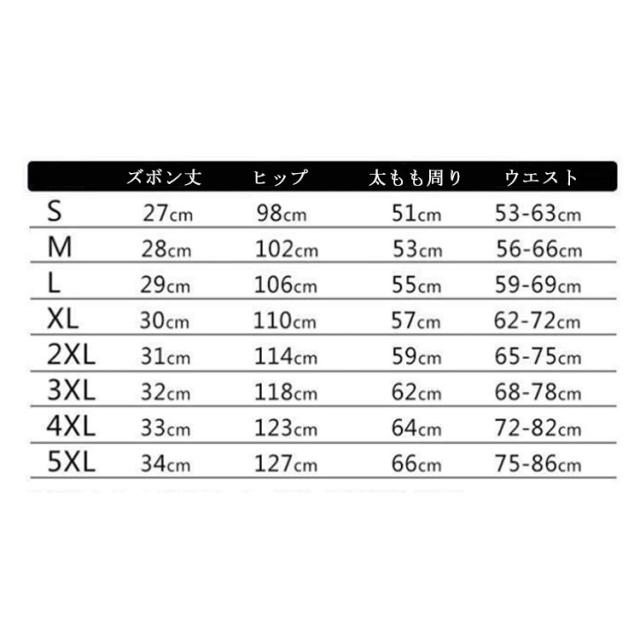 |  | ズボン丈 | ヒップ | 太もも周り | ウエスト |
|---|---|---|---|---|
| S | 27cm | 98cm | 51cm | 53-63cm |
| M | 28cm | 102cm | 53cm | 56-66cm |
| L | 29cm | 106cm | 55cm | 59-69cm |
| XL | 30cm | 110cm | 57cm | 62-72cm |
| 2XL | 31cm | 114cm | 59cm | 65-75cm |
| 3XL | 32cm | 118cm | 62cm | 68-78cm |
| 4XL | 33cm | 123cm | 64cm | 72-82cm |
| 5XL | 34cm | 127cm | 66cm | 75-86cm |